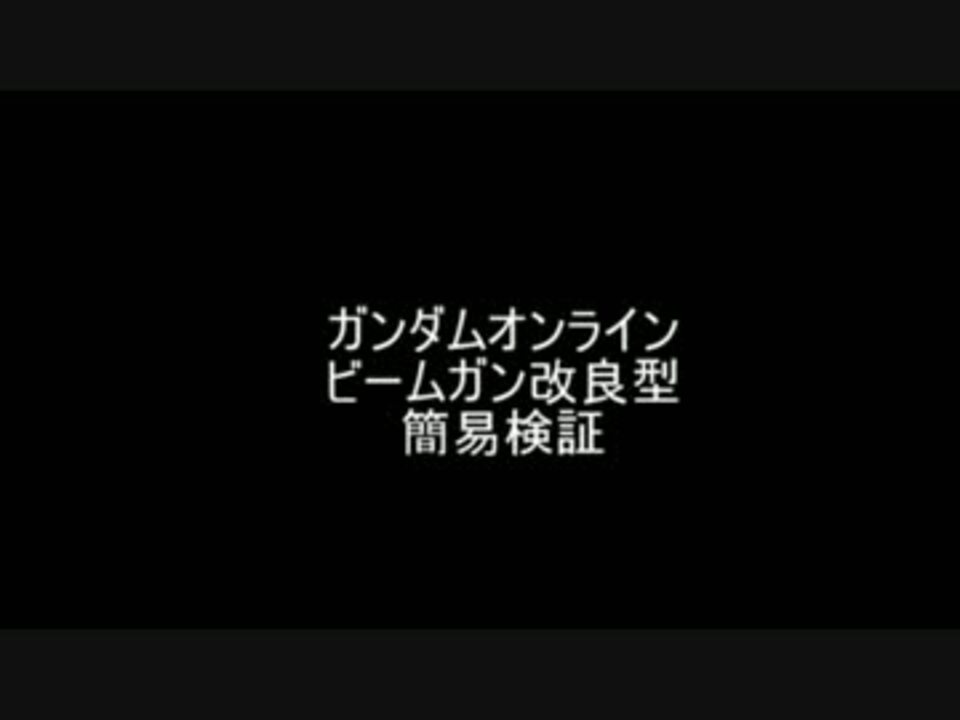 ガンダムオンライン
ビームガン改良型
簡易検証